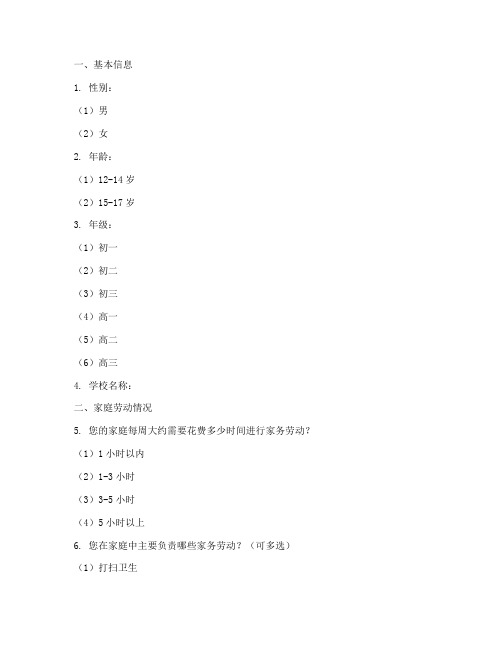 一、基本信息

1. 性别：

（1）男

（2）女

2. 年龄：

（1）12-14 岁

（2）15-17 岁

3. 年级：

（1）初一

（2）初二

（3）初三

（4）高一

（5）高二

（6）高三

4. 学校名称：

二、家庭劳动情况

5. 您的家庭每周大约需要花费多少时间进行家务劳动？

（1）1 小时以内

（2）1-3 小时

（3）3-5 小时

（4）5 小时以上

6. 您在家庭中主要负责哪些家务劳动？（可多选）

（1）打扫卫生